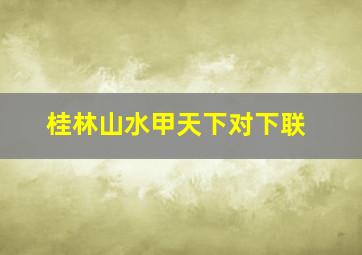 桂林山水甲天下对下联